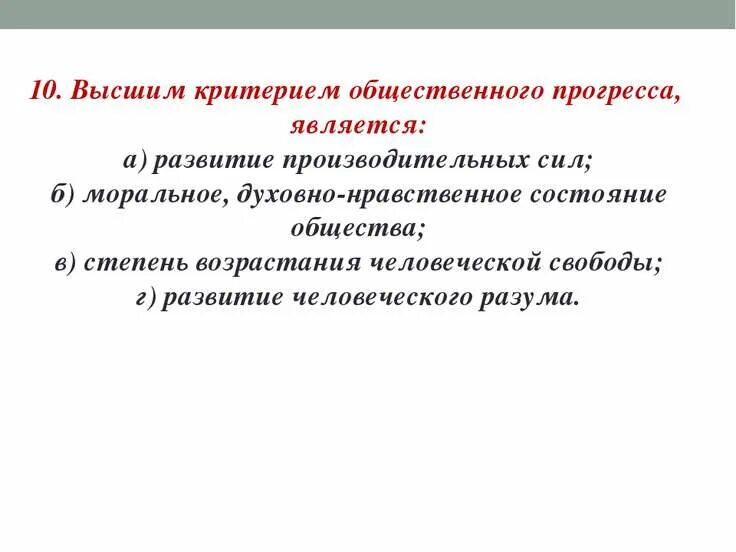 10. Высшим критерием общественного прогресса, является:
а) развитие производительных сил;
б) моральное, духовно-нравственное состояние общества;
в) степень возрастания человеческой свободы;
г) развитие человеческого разума.